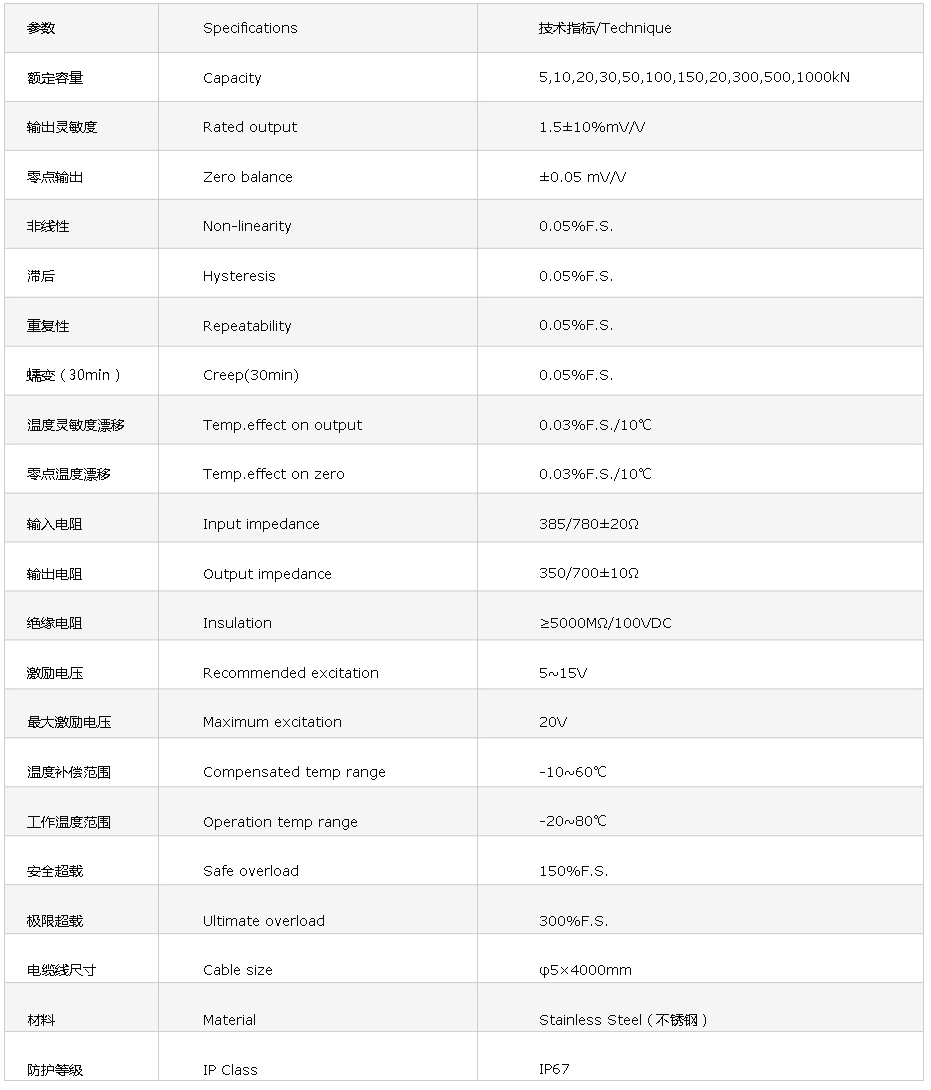 | 参数 | Specifications | 技术指标/Technique |
|---|---|---|
| 额定容量 | Capacity | 5,10,20,30,50,100,150,20,300,500,1000kN |
| 输出灵敏度 | Rated output | 1.5±10%mV/V |
| 零点输出 | Zero balance | ±0.05 mV/V |
| 非线性 | Non-linearity | 0.05%F.S. |
| 滞后 | Hysteresis | 0.05%F.S. |
| 重复性 | Repeatability | 0.05%F.S. |
| 蠕变（30min） | Creep(30min) | 0.05%F.S. |
| 温度灵敏度漂移 | Temp.effect on output | 0.03%F.S./10℃ |
| 零点温度漂移 | Temp.effect on zero | 0.03%F.S./10℃ |
| 输入电阻 | Input impedance | 385/780±20Ω |
| 输出电阻 | Output impedance | 350/700±10Ω |
| 绝缘电阻 | Insulation | ≥5000MΩ/100VDC |
| 激励电压 | Recommended excitation | 5~15V |
| 最大激励电压 | Maximum excitation | 20V |
| 温度补偿范围 | Compensated temp range | -10~60℃ |
| 工作温度范围 | Operation temp range | -20~80℃ |
| 安全超载 | Safe overload | 150%F.S. |
| 极限超载 | Ultimate overload | 300%F.S. |
| 电缆线尺寸 | Cable size | φ5×4000mm |
| 材料 | Material | Stainless Steel（不锈钢） |
| 防护等级 | IP Class | IP67 |